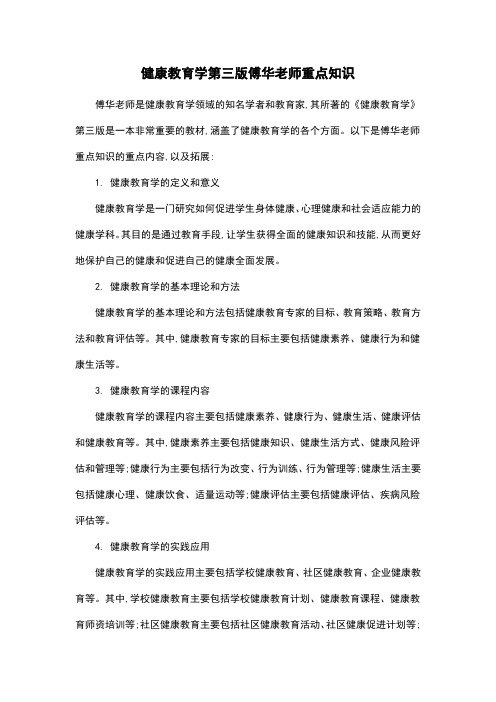 健康教育学第三版傅华老师重点知识

傅华老师是健康教育学领域的知名学者和教育家，其所著的《健康教育学》第三版是一本非常重要的教材，涵盖了健康教育学的各个方面。以下是傅华老师重点知识的重点内容，以及拓展：

1. 健康教育学的定义和意义

健康教育学是一门研究如何促进学生身体健康、心理健康和社会适应能力的健康学科。其目的是通过教育手段，让学生获得全面的健康知识和技能，从而更好地保护自己的健康和促进自己的健康全面发展。

2. 健康教育学的基本理论和方法

健康教育学的基本理论和方法包括健康教育专家的目标、教育策略、教育方法和教育评估等。其中，健康教育专家的目标主要包括健康素养、健康行为和健康生活等。

3. 健康教育学的课程内容

健康教育学的课程内容主要包括健康素养、健康行为、健康生活、健康评估和健康教育等。其中，健康素养主要包括健康知识、健康生活方式、健康风险评估和管理等；健康行为主要包括行为改变、行为训练、行为管理等；健康生活主要包括健康心理、健康饮食、适量运动等；健康评估主要包括健康评估、疾病风险评估等。

4. 健康教育学的实践应用

健康教育学的实践应用主要包括学校健康教育、社区健康教育、企业健康教育等。其中，学校健康教育主要包括学校健康教育计划、健康教育课程、健康教育师资培训等；社区健康教育主要包括社区健康教育活动、社区健康促进计划等；